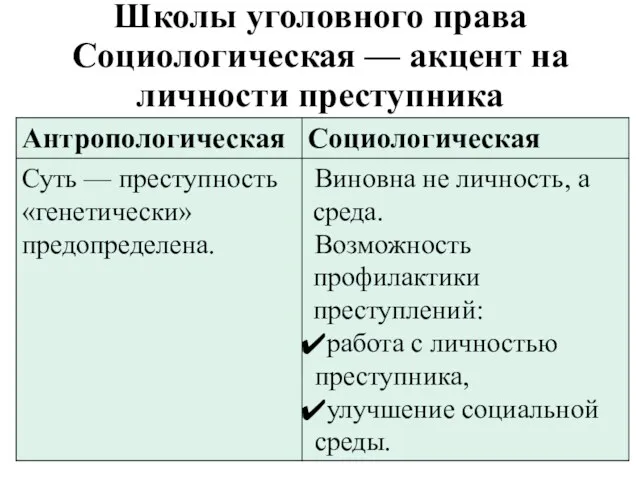 Школы уголовного права Социологическая — акцент на личности преступника

| Антропологическая | Социологическая |
|---|---|
| Суть — преступность «генетически» предопределена. | Виновна не личность, а среда. Возможность профилактики преступлений: ✔работа с личностью преступника, ✔улучшение социальной среды. |